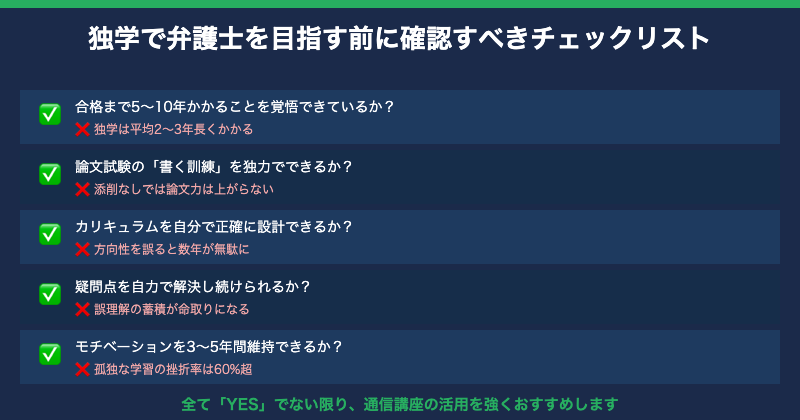 独学で弁護士を目指す前に確認すべきチェックリスト

✅ 合格まで5〜10年かかることを覚悟できているか？
❌ 独学は平均2〜3年長くかかる

✅ 論文試験の「書く訓練」を独力でできるか？
❌ 添削なしでは論文力は上がらない

✅ カリキュラムを自分で正確に設計できるか？
❌ 方向性を誤ると数年が無駄に

✅ 疑問点を自力で解決し続けられるか？
❌ 誤理解の蓄積が命取りになる

✅ モチベーションを3〜5年間維持できるか？
❌ 孤独な学習の挫折率は60%超

全て「YES」でない限り、通信講座の活用を強くおすすめします